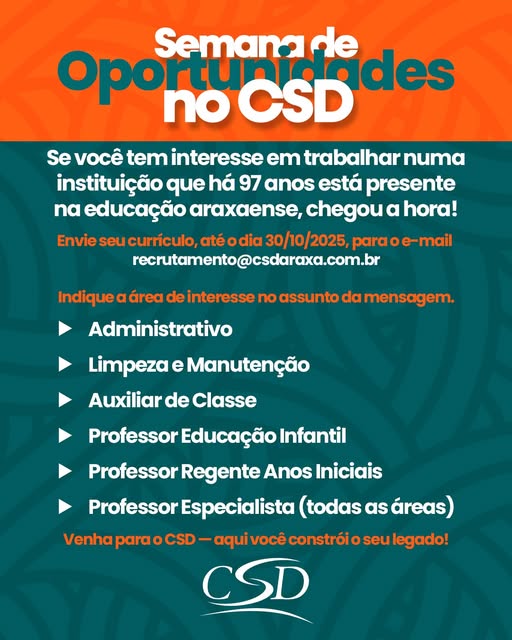 Semana de
Oportunidades
no CSD

Se você tem interesse em trabalhar numa instituição que há 97 anos está presente na educação araxaense, chegou a hora!

Envie seu currículo, até o dia 30/10/2025, para o e-mail
recrutamento@csdaraxa.com.br

Indique a área de interesse no assunto da mensagem.

▶ Administrativo
▶ Limpeza e Manutenção
▶ Auxiliar de Classe
▶ Professor Educação Infantil
▶ Professor Regente Anos Iniciais
▶ Professor Especialista (todas as áreas)

Venha para o CSD — aqui você constrói o seu legado!

CSD